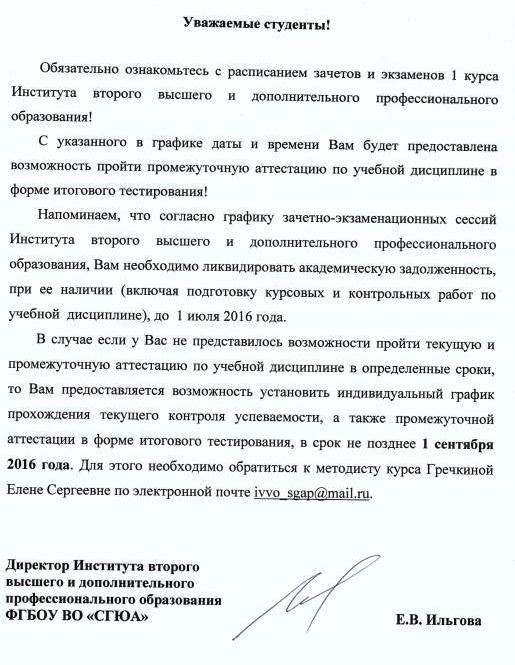 Уважаемые студенты!

Обязательно ознакомьтесь с расписанием зачетов и экзаменов 1 курса Института второго высшего и дополнительного профессионального образования!

С указанного в графике даты и времени Вам будет предоставлена возможность пройти промежуточную аттестацию по учебной дисциплине в форме итогового тестирования!

Напоминаем, что согласно графику зачетно-экзаменационных сессий Института второго высшего и дополнительного профессионального образования, Вам необходимо ликвидировать академическую задолженность, при ее наличии (включая подготовку курсовых и контрольных работ по учебной дисциплине), до 1 июля 2016 года.

В случае если у Вас не представилось возможности пройти текущую и промежуточную аттестацию по учебной дисциплине в определенные сроки, то Вам предоставляется возможность установить индивидуальный график прохождения текущего контроля успеваемости, а также промежуточной аттестации в форме итогового тестирования, в срок не позднее 1 сентября 2016 года. Для этого необходимо обратиться к методисту курса Гречкиной Елене Сергеевне по электронной почте ivvo_sgap@mail.ru.

Директор Института второго высшего и дополнительного профессионального образования ФГБОУ ВО «СГЮА»

Е.В. Ильгова